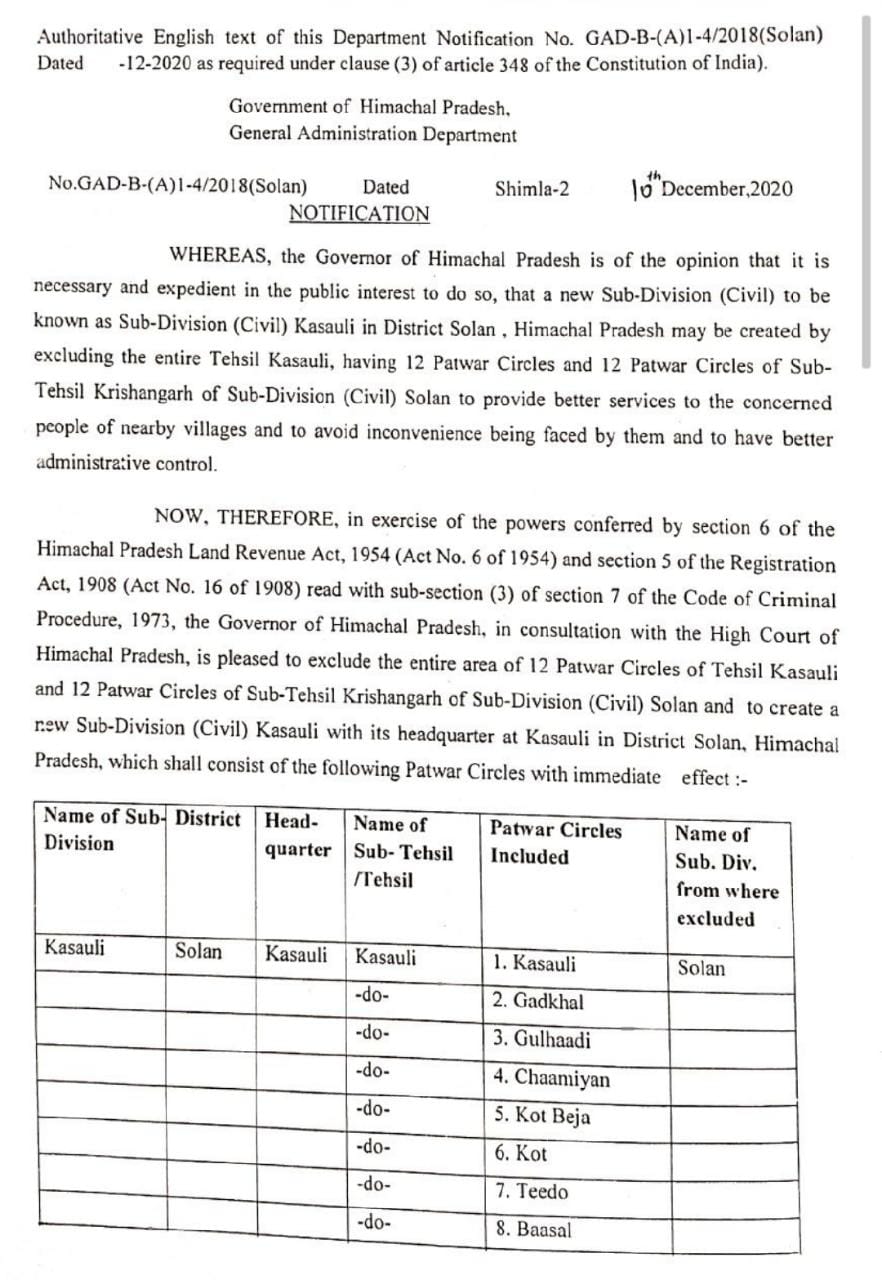 Authoritative English text of this Department Notification No. GAD-B-(A)1-4/2018(Solan) Dated -12-2020 as required under clause (3) of article 348 of the Constitution of India).

Government of Himachal Pradesh,
General Administration Department

No.GAD-B-(A)1-4/2018(Solan) Dated Shimla-2 10th December,2020

NOTIFICATION

WHEREAS, the Governor of Himachal Pradesh is of the opinion that it is necessary and expedient in the public interest to do so, that a new Sub-Division (Civil) to be known as Sub-Division (Civil) Kasauli in District Solan , Himachal Pradesh may be created by excluding the entire Tehsil Kasauli, having 12 Patwar Circles and 12 Patwar Circles of Sub-Tehsil Krishangarh of Sub-Division (Civil) Solan to provide better services to the concerned people of nearby villages and to avoid inconvenience being faced by them and to have better administrative control.

NOW, THEREFORE, in exercise of the powers conferred by section 6 of the Himachal Pradesh Land Revenue Act, 1954 (Act No. 6 of 1954) and section 5 of the Registration Act, 1908 (Act No. 16 of 1908) read with sub-section (3) of section 7 of the Code of Criminal Procedure, 1973, the Governor of Himachal Pradesh, in consultation with the High Court of Himachal Pradesh, is pleased to exclude the entire area of 12 Patwar Circles of Tehsil Kasauli and 12 Patwar Circles of Sub-Tehsil Krishangarh of Sub-Division (Civil) Solan and to create a new Sub-Division (Civil) Kasauli with its headquarter at Kasauli in District Solan, Himachal Pradesh, which shall consist of the following Patwar Circles with immediate effect :-

| Name of Sub-Division | District | Head-quarter | Name of Sub- Tehsil /Tehsil | Patwar Circles Included | Name of Sub. Div. from where excluded |
|---|---|---|---|---|---|
| Kasauli | Solan | Kasauli | Kasauli | 1. Kasauli | Solan |
| | | | -do- | 2. Gadkhal | |
| | | | -do- | 3. Gulhaadi | |
| | | | -do- | 4. Chaamiyan | |
| | | | -do- | 5. Kot Beja | |
| | | | -do- | 6. Kot | |
| | | | -do- | 7. Teedo | |
| | | | -do- | 8. Baasal | |